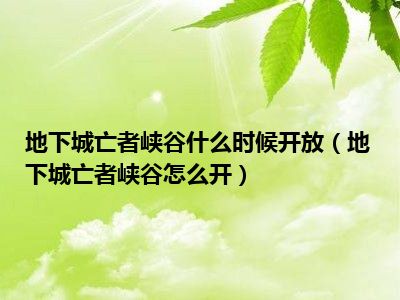 地下城亡者峡谷什么时候开放（地下城亡者峡谷怎么开）